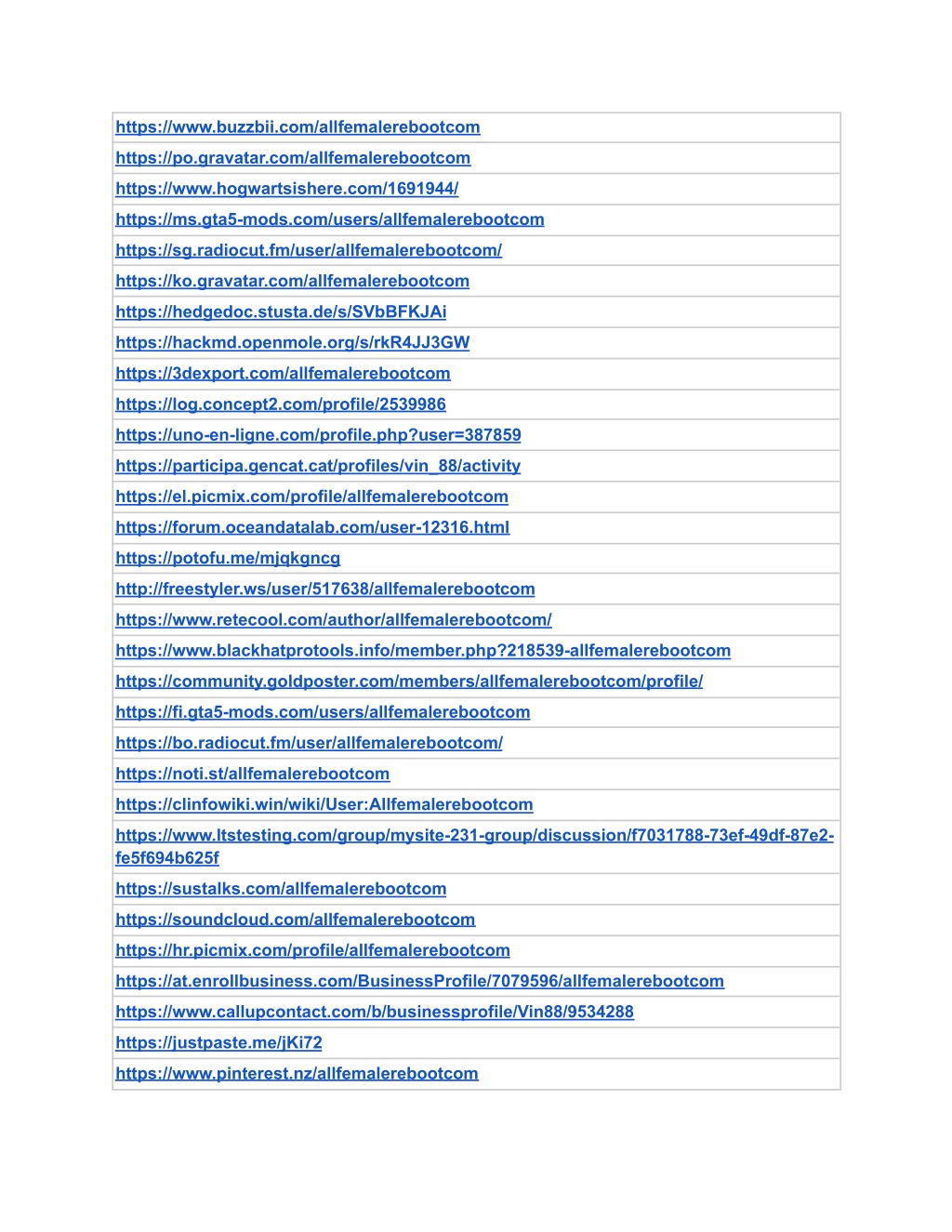 | https://www.buzzbii.com/allfemalerebootcom |
|---|
| https://po.gravatar.com/allfemalerebootcom |
| https://www.hogwartsishere.com/1691944/ |
| https://ms.gta5-mods.com/users/allfemalerebootcom |
| https://sg.radiocut.fm/user/allfemalerebootcom/ |
| https://ko.gravatar.com/allfemalerebootcom |
| https://hedgedoc.stusta.de/s/SVbBFKJAi |
| https://hackmd.openmole.org/s/rkR4JJ3GW |
| https://3dexport.com/allfemalerebootcom |
| https://log.concept2.com/profile/2539986 |
| https://uno-en-ligne.com/profile.php?user=387859 |
| https://participa.gencat.cat/profiles/vin_88/activity |
| https://el.picmix.com/profile/allfemalerebootcom |
| https://forum.oceandatalab.com/user-12316.html |
| https://potofu.me/mjqkgncg |
| http://freestyler.ws/user/517638/allfemalerebootcom |
| https://www.retecool.com/author/allfemalerebootcom/ |
| https://www.blackhatprotools.info/member.php?218539-allfemalerebootcom |
| https://community.goldposter.com/members/allfemalerebootcom/profile/ |
| https://fi.gta5-mods.com/users/allfemalerebootcom |
| https://bo.radiocut.fm/user/allfemalerebootcom/ |
| https://noti.st/allfemalerebootcom |
| https://clinfowiki.win/wiki/User:Allfemalerebootcom |
| https://www.ltstesting.com/group/mysite-231-group/discussion/f7031788-73ef-49df-87e2-fe5f694b625f |
| https://sustalks.com/allfemalerebootcom |
| https://soundcloud.com/allfemalerebootcom |
| https://hr.picmix.com/profile/allfemalerebootcom |
| https://at.enrollbusiness.com/BusinessProfile/7079596/allfemalerebootcom |
| https://www.callupcontact.com/b/businessprofile/Vin88/9534288 |
| https://justpaste.me/jKi72 |
| https://www.pinterest.nz/allfemalerebootcom |